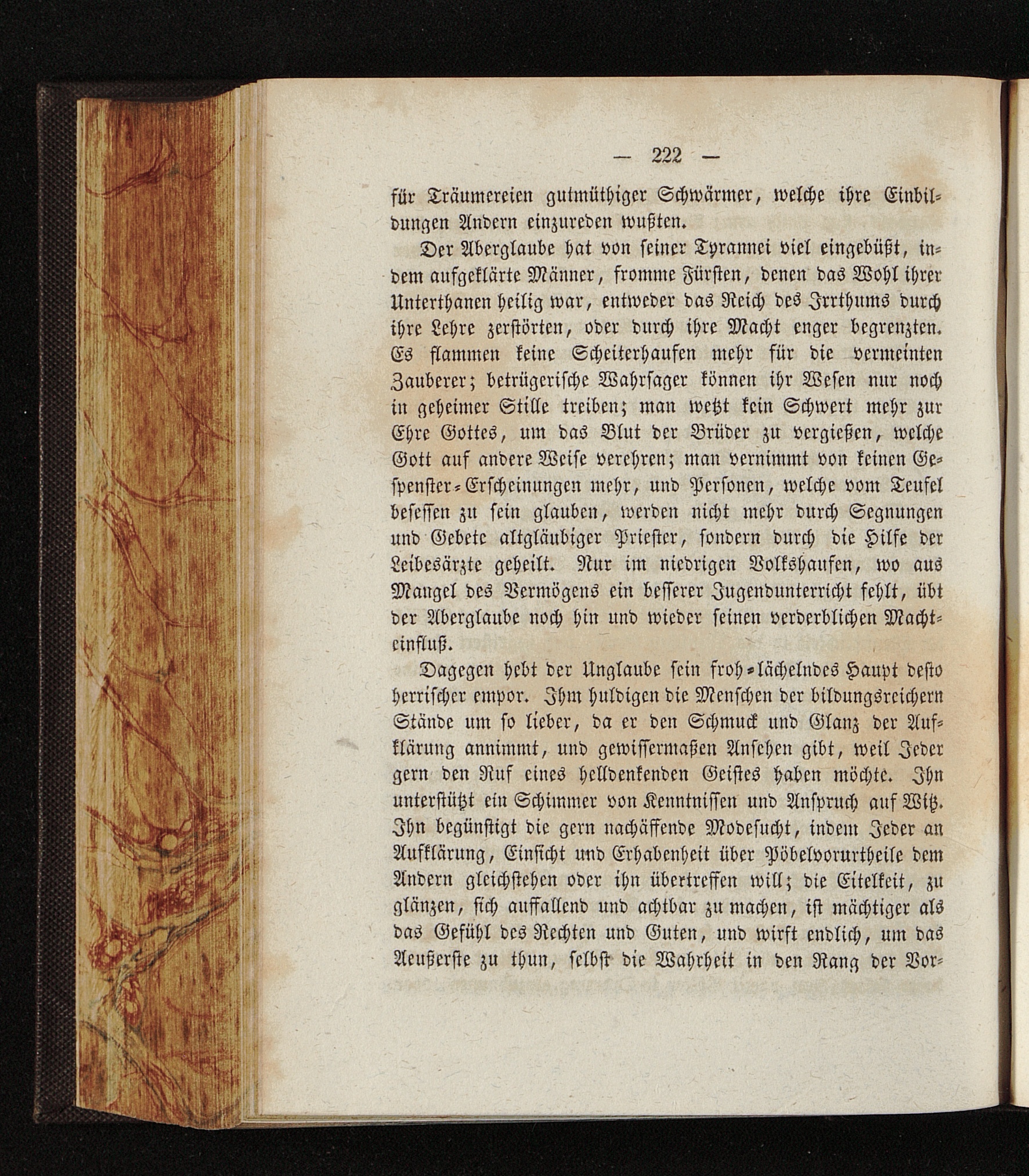 — 222 —

für Träumereien gutmüthiger Schwärmer, welche ihre Einbildungen Andern einzureden wußten.

Der Aberglaube hat von seiner Tyrannei viel eingebüßt, indem aufgeklärte Männer, fromme Fürsten, denen das Wohl ihrer Unterthanen heilig war, entweder das Reich des Irrthums durch ihre Lehre zerstörten, oder durch ihre Macht enger begrenzten. Es flammen keine Scheiterhaufen mehr für die vermeinten Zauberer; betrügerische Wahrsager können ihr Wesen nur noch in geheimer Stille treiben; man wetzt kein Schwert mehr zur Ehre Gottes, um das Blut der Brüder zu vergießen, welche Gott auf andere Weise verehren; man vernimmt von keinen Gespenster-Erscheinungen mehr, und Personen, welche vom Teufel besessen zu sein glauben, werden nicht mehr durch Segnungen und Gebete altgläubiger Priester, sondern durch die Hilfe der Leibesärzte geheilt. Nur im niedrigen Volkshaufen, wo aus Mangel des Vermögens ein besserer Jugendunterricht fehlt, übt der Aberglaube noch hin und wieder seinen verderblichen Machteinfluß.

Dagegen hebt der Unglaube sein froh-lächelndes Haupt desto herrischer empor. Ihm huldigen die Menschen der bildungsreichern Stände um so lieber, da er den Schmuck und Glanz der Aufklärung annimmt, und gewissermaßen Ansehen gibt, weil Jeder gern den Ruf eines helldenkenden Geistes haben möchte. Ihn unterstützt ein Schimmer von Kenntnissen und Anspruch auf Witz. Ihn begünstigt die gern nachäffende Modesucht, indem Jeder an Aufklärung, Einsicht und Erhabenheit über Pöbelvorurtheile dem Andern gleichstehen oder ihn übertreffen will; die Eitelkeit, zu glänzen, sich auffallend und achtbar zu machen, ist mächtiger als das Gefühl des Rechten und Guten, und wirft endlich, um das Aeußerste zu thun, selbst die Wahrheit in den Rang der Vor-